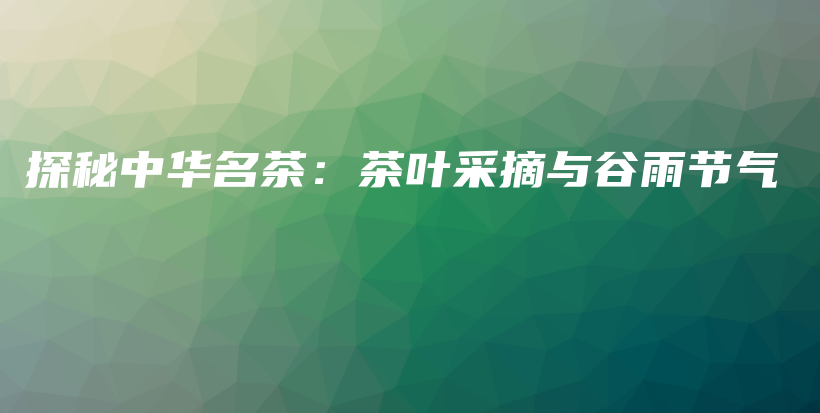 探秘中华名茶：茶叶采摘与谷雨节气